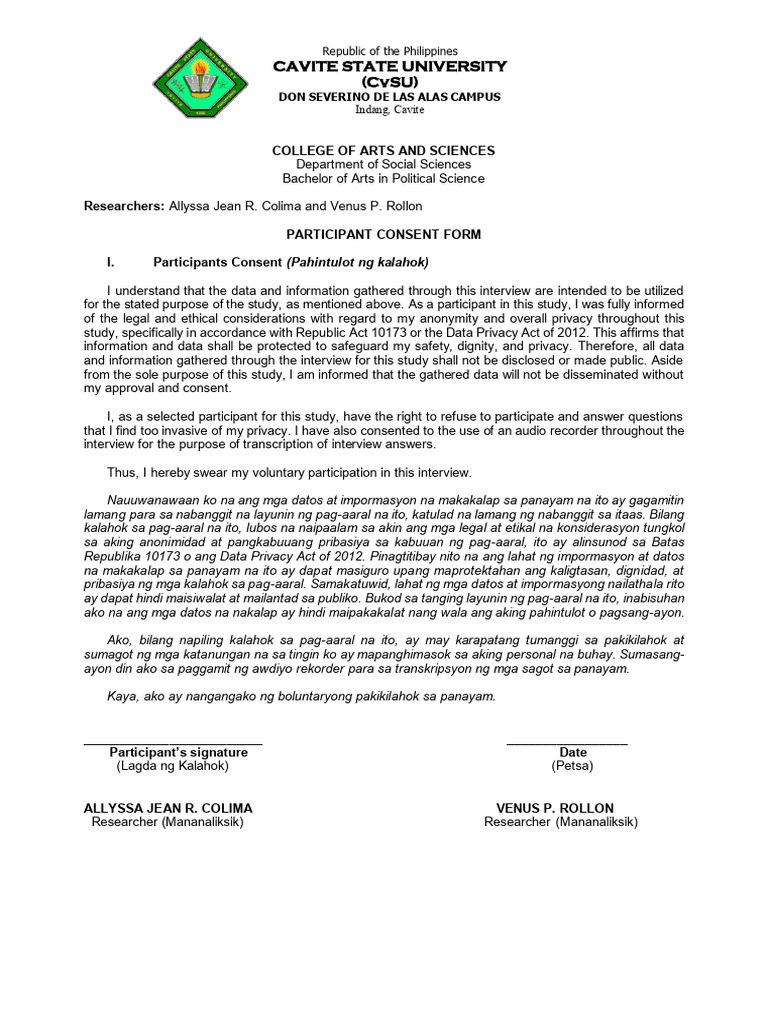 Republic of the Philippines
CAVITE STATE UNIVERSITY
(CvSU)
DON SEVERINO DE LAS ALAS CAMPUS
Indang, Cavite

COLLEGE OF ARTS AND SCIENCES
Department of Social Sciences
Bachelor of Arts in Political Science

Researchers: Allyssa Jean R. Colima and Venus P. Rollon

PARTICIPANT CONSENT FORM

I. Participants Consent (Pahintulot ng kalahok)

I understand that the data and information gathered through this interview are intended to be utilized for the stated purpose of the study, as mentioned above. As a participant in this study, I was fully informed of the legal and ethical considerations with regard to my anonymity and overall privacy throughout this study, specifically in accordance with Republic Act 10173 or the Data Privacy Act of 2012. This affirms that information and data shall be protected to safeguard my safety, dignity, and privacy. Therefore, all data and information gathered through the interview for this study shall not be disclosed or made public. Aside from the sole purpose of this study, I am informed that the gathered data will not be disseminated without my approval and consent.

I, as a selected participant for this study, have the right to refuse to participate and answer questions that I find too invasive of my privacy. I have also consented to the use of an audio recorder throughout the interview for the purpose of transcription of interview answers.

Thus, I hereby swear my voluntary participation in this interview.

Nauuwanawaan ko na ang mga datos at impormasyon na makakalap sa panayam na ito ay gagamitin lamang para sa nabanggit na layunin ng pag-aaral na ito, katulad na lamang ng nabanggit sa itaas. Bilang kalahok sa pag-aaral na ito, lubos na naipaalam sa akin ang mga legal at etikal na konsiderasyon tungkol sa aking anonimidad at pangkabuuang pribasiya sa kabuuan ng pag-aaral, ito ay alinsunod sa Batas Republika 10173 o ang Data Privacy Act of 2012. Pinagtitibay nito na ang lahat ng impormasyon at datos na makakalap sa panayam na ito ay dapat masiguro upang maprotektahan ang kaligtasan, dignidad, at pribasiya ng mga kalahok sa pag-aaral. Samakatuwid, lahat ng mga datos at impormasyong nailathala rito ay dapat hindi maisiwalat at mailantad sa publiko. Bukod sa tanging layunin ng pag-aaral na ito, inabisuhan ako na ang mga datos na nakalap ay hindi maipakakalat nang wala ang aking pahintulot o pagsang-ayon.

Ako, bilang napiling kalahok sa pag-aaral na ito, ay may karapatang tumanggi sa pakikilahok at sumagot ng mga katanungan na sa tingin ko ay mapanghimasok sa aking personal na buhay. Sumasang-ayon din ako sa paggamit ng awdiyo rekorder para sa transkripsyon ng mga sagot sa panayam.

Kaya, ako ay nangangako ng boluntaryong pakikilahok sa panayam.

Participant's signature
(Lagda ng Kalahok)

Date
(Petsa)

ALLYSSA JEAN R. COLIMA
Researcher (Mananaliksik)

VENUS P. ROLLON
Researcher (Mananaliksik)